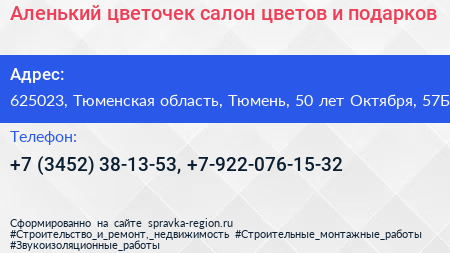 Аленький цветочек салон цветов и подарков

Адрес:

625023, Тюменская область, Тюмень, 50 лет Октября, 57Б

Телефон:

+7 (3452) 38-13-53, +7-922-076-15-32

Сформированно на сайте spravka-region.ru
#Строительство_и_ремонт,_недвижимость #Строительные_монтажные_работы
#Звукоизоляционные_работы